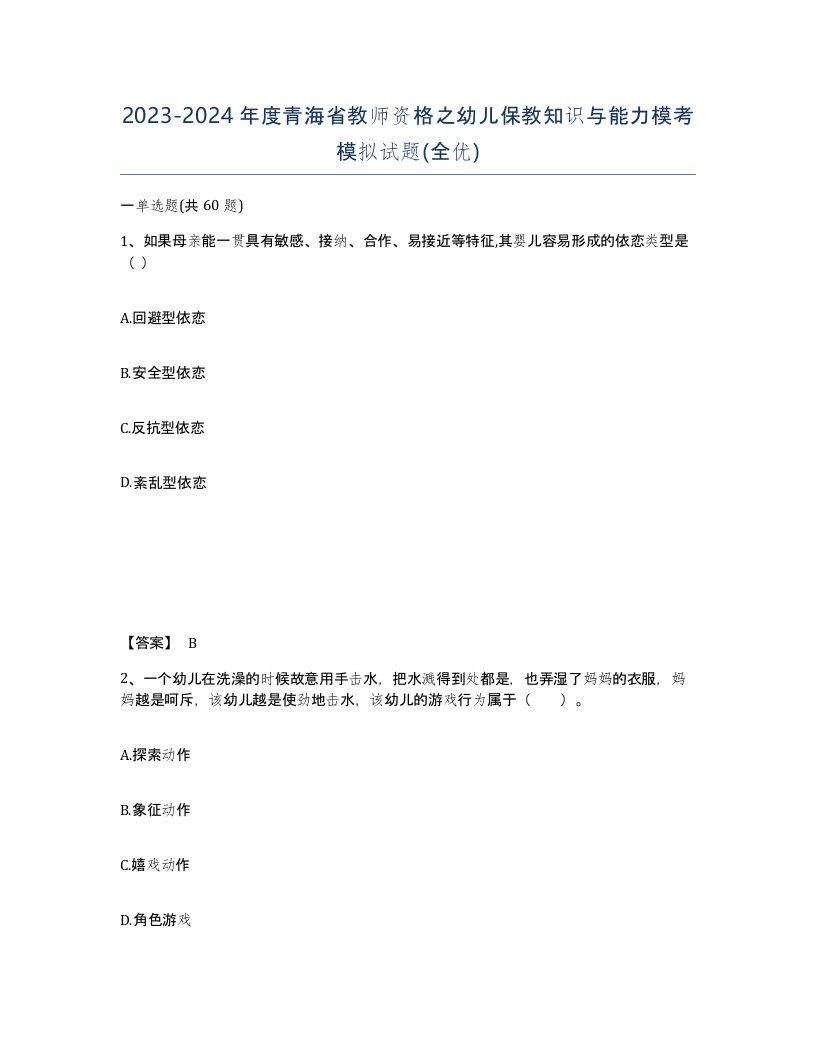 2023-2024年度青海省教师资格之幼儿保教知识与能力模考模拟试题(全优)

一单选题(共 60 题)

1、如果母亲能一贯具有敏感、接纳、合作、易接近等特征,其婴儿容易形成的依恋类型是（ ）

A.回避型依恋

B.安全型依恋

C.反抗型依恋

D.紊乱型依恋

【答案】 B

2、一个幼儿在洗澡的时候故意用手击水，把水溅得到处都是，也弄湿了妈妈的衣服，妈妈越是呵斥，该幼儿越是使劲地击水，该幼儿的游戏行为属于（　　）。

A.探索动作

B.象征动作

C.嬉戏动作

D.角色游戏